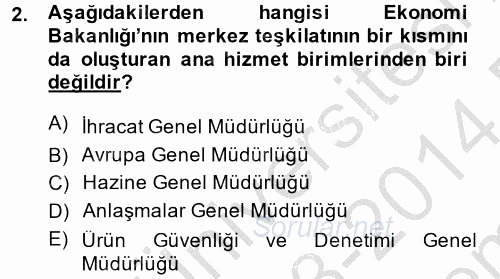 2. Aşağıdakilerden hangisi Ekonomi Bakanlığı'nın merkez teşkilatının bir kısmını da oluşturan ana hizmet birimlerinden biri değildir?

A) İhracat Genel Müdürlüğü
B) Avrupa Genel Müdürlüğü
C) Hazine Genel Müdürlüğü
D) Anlaşmalar Genel Müdürlüğü
E) Ürün Güvenliği ve Denetimi Genel Müdürlüğü

Sorular.net